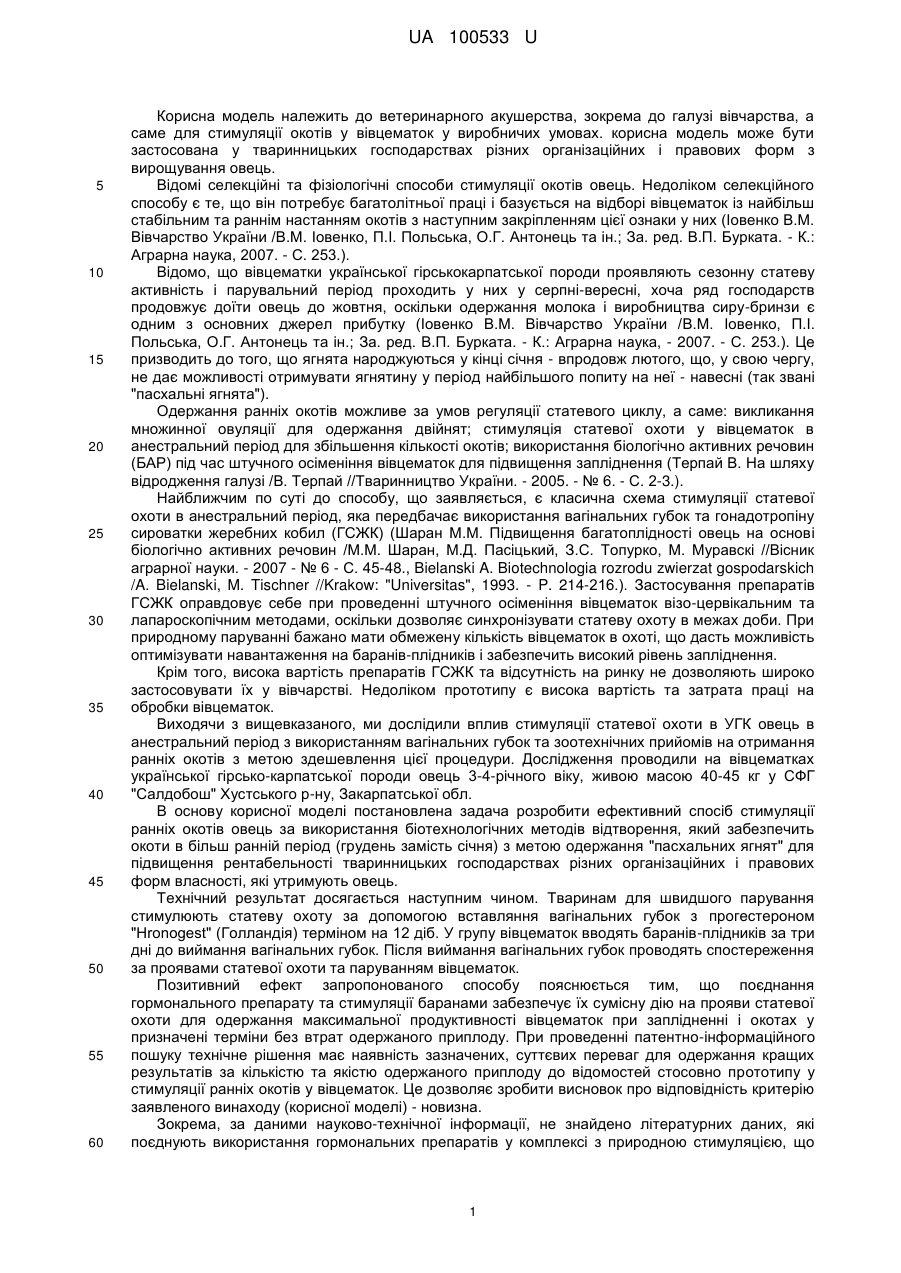 UA 100533 U

Корисна модель належить до ветеринарного акушерства, зокрема до галузі вівчарства, а саме для стимуляції окотів у вівцематок у виробничих умовах. корисна модель може бути застосована у тваринницьких господарствах різних організаційних і правових форм з вирощування овець.

5 Відомі селекційні та фізіологічні способи стимуляції окотів овець. Недоліком селекційного способу є те, що він потребує багатолітньої праці і базується на відборі вівцематок із найбільш стабільним та раннім настанням окотів з наступним закріпленням цієї ознаки у них (Іовенко В.М. Вівчарство України /В.М. Іовенко, П.І. Польська, О.Г. Антонець та ін.; За. ред. В.П. Бурката. - К.: Аграрна наука, 2007. - С. 253.).

10 Відомо, що вівцематки української гірськокарпатської породи проявляють сезонну статеву активність і парувальний період проходить у них у серпні-вересні, хоча ряд господарств продовжує доїти овець до жовтня, оскільки одержання молока і виробництва сиру-бринзи є одним з основних джерел прибутку (Іовенко В.М. Вівчарство України /В.М. Іовенко, П.І. Польська, О.Г. Антонець та ін.; За. ред. В.П. Бурката. - К.: Аграрна наука, - 2007. - С. 253.). Це

15 призводить до того, що ягнята народжуються у кінці січня - впродовж лютого, що, у свою чергу, не дає можливості отримувати ягнятину у період найбільшого попиту на неї - навесні (так звані "пасхальні ягнята").

Одержання ранніх окотів можливе за умов регуляції статевого циклу, а саме: викликання множинної овуляції для одержання двійнят; стимуляція статевої охоти у вівцематок в

20 анестральний період для збільшення кількості окотів; використання біологічно активних речовин (БАР) під час штучного осіменіння вівцематок для підвищення запліднення (Терпай В. На шляху відродження галузі /В. Терпай //Тваринництво України. - 2005. - № 6. - С. 2-3.).

Найближчим по суті до способу, що заявляється, є класична схема стимуляції статевої охоти в анестральний період, яка передбачає використання вагінальних губок та гонадотропіну

25 сироватки жеребних кобил (ГСЖК) (Шаран М.М. Підвищення багатоплідності овець на основі біологічно активних речовин /М.М. Шаран, М.Д. Пасіцький, З.С. Топурко, М. Муравскі //Вісник аграрної науки. - 2007 - № 6 - С. 45-48., Bielanski A. Biotechnologia rozrodu zwierzat gospodarskich /A. Bielanski, M. Tischner //Krakow: "Universitas", 1993. - P. 214-216.). Застосування препаратів ГСЖК оправдовує себе при проведенні штучного осіменіння вівцематок візо-цервікальним та

30 лапароскопічним методами, оскільки дозволяє синхронізувати статеву охоту в межах доби. При природному паруванні бажано мати обмежену кількість вівцематок в охоті, що дасть можливість оптимізувати навантаження на баранів-плідників і забезпечить високий рівень запліднення.

Крім того, висока вартість препаратів ГСЖК та відсутність на ринку не дозволяють широко застосовувати їх у вівчарстві. Недоліком прототипу є висока вартість та затрата праці на

35 обробки вівцематок.

Виходячи з вищевказаного, ми дослідили вплив стимуляції статевої охоти в УГК овець в анестральний період з використанням вагінальних губок та зоотехнічних прийомів на отримання ранніх окотів з метою здешевлення цієї процедури. Дослідження проводили на вівцематках української гірсько-карпатської породи овець 3-4-річного віку, живою масою 40-45 кг у СФГ

40 "Салдобош" Хустського р-ну, Закарпатської обл.

В основу корисної моделі постановлена задача розробити ефективний спосіб стимуляції ранніх окотів овець за використання біотехнологічних методів відтворення, який забезпечить окоти в більш ранній період (грудень замість січня) з метою одержання "пасхальних ягнят" для підвищення рентабельності тваринницьких господарств різних організаційних і правових

45 форм власності, які утримують овець.

Технічний результат досягається наступним чином. Тваринам для швидшого парування стимулюють статеву охоту за допомогою вставляння вагінальних губок з прогестероном "Hronogest" (Голландія) терміном на 12 діб. У групу вівцематок вводять баранів-плідників за три дні до виймання вагінальних губок. Після виймання вагінальних губок проводять спостереження

50 за проявами статевої охоти та паруванням вівцематок.

Позитивний ефект запропонованого способу пояснюється тим, що поєднання гормонального препарату та стимуляції баранами забезпечує їх сумісну дію на прояви статевої охоти для одержання максимальної продуктивності вівцематок при заплідненні і окотах у призначені терміни без втрат одержаного приплоду. При проведенні патентно-інформаційного

55 пошуку технічне рішення має наявність зазначених, суттєвих переваг для одержання кращих результатів за кількістю та якістю одержаного приплоду до відомостей стосовно прототипу у стимуляції ранніх окотів у вівцематок. Це дозволяє зробити висновок про відповідність критерію заявленого винаходу (корисної моделі) - новизна.

Зокрема, за даними науково-технічної інформації, не знайдено літературних даних, які

60 поєднують використання гормональних препаратів у комплексі з природною стимуляцією, що

1